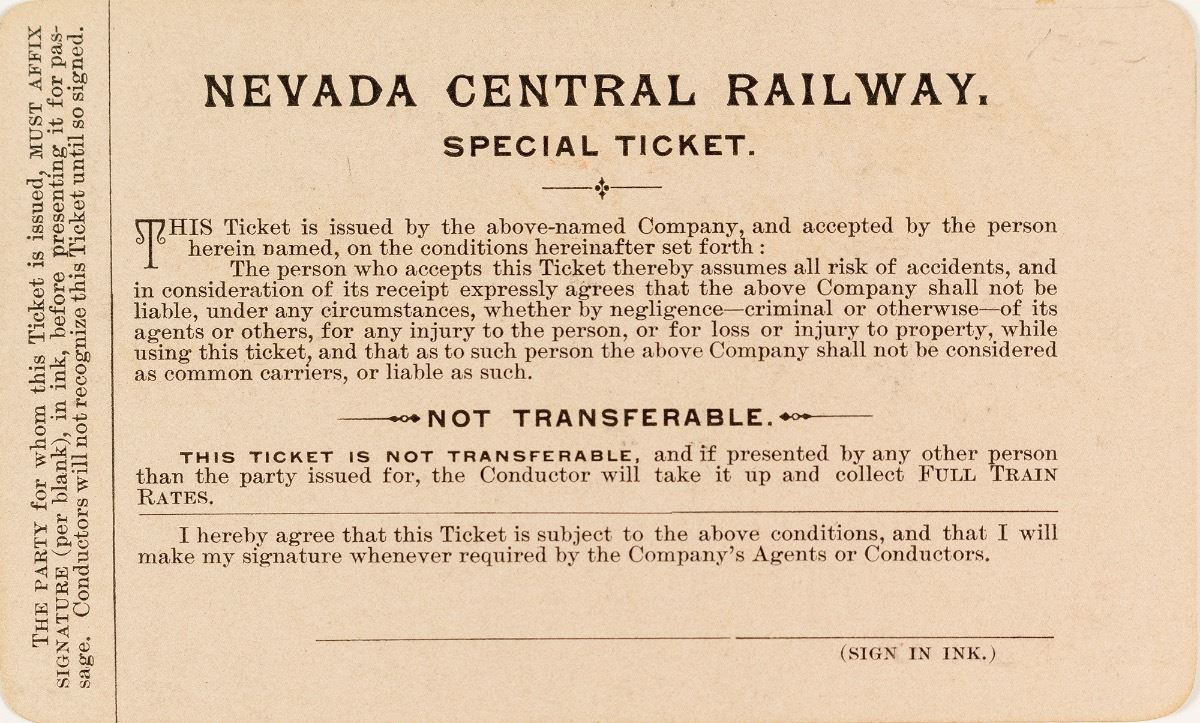 THE PARTY for whom this Ticket is issued, MUST AFFIX SIGNATURE (per blank), in ink, before presenting it for passage. Conductors will not recognize this Ticket until so signed.

NEVADA CENTRAL RAILWAY.

SPECIAL TICKET.

THIS Ticket is issued by the above-named Company, and accepted by the person herein named, on the conditions hereinafter set forth:

The person who accepts this Ticket thereby assumes all risk of accidents, and in consideration of its receipt expressly agrees that the above Company shall not be liable, under any circumstances, whether by negligence—criminal or otherwise—of its agents or others, for any injury to the person, or for loss or injury to property, while using this ticket, and that as to such person the above Company shall not be considered as common carriers, or liable as such.

NOT TRANSFERABLE.

THIS TICKET IS NOT TRANSFERABLE, and if presented by any other person than the party issued for, the Conductor will take it up and collect FULL TRAIN RATES.

I hereby agree that this Ticket is subject to the above conditions, and that I will make my signature whenever required by the Company's Agents or Conductors.

(SIGN IN INK.)